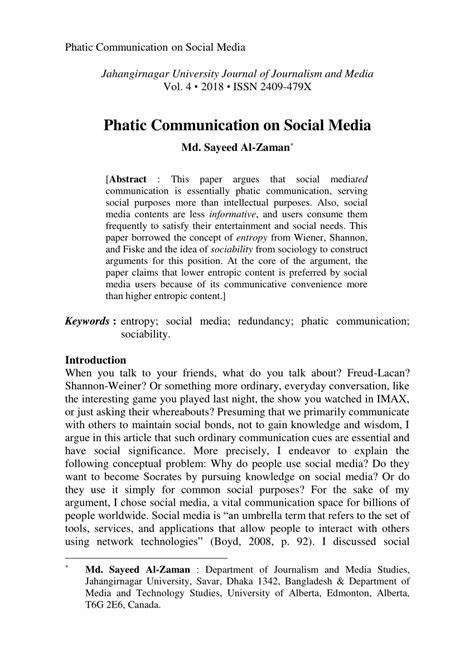 Phatic Communication on Social Media

Jahangirnagar University Journal of Journalism and Media
Vol. 4 • 2018 • ISSN 2409-479X

Phatic Communication on Social Media

Md. Sayeed Al-Zaman*

[Abstract : This paper argues that social mediated communication is essentially phatic communication, serving social purposes more than intellectual purposes. Also, social media contents are less informative, and users consume them frequently to satisfy their entertainment and social needs. This paper borrowed the concept of entropy from Wiener, Shannon, and Fiske and the idea of sociability from sociology to construct arguments for this position. At the core of the argument, the paper claims that lower entropic content is preferred by social media users because of its communicative convenience more than higher entropic content.]

Keywords : entropy; social media; redundancy; phatic communication; sociability.

Introduction
When you talk to your friends, what do you talk about? Freud-Lacan? Shannon-Weiner? Or something more ordinary, everyday conversation, like the interesting game you played last night, the show you watched in IMAX, or just asking their whereabouts? Presuming that we primarily communicate with others to maintain social bonds, not to gain knowledge and wisdom, I argue in this article that such ordinary communication cues are essential and have social significance. More precisely, I endeavor to explain the following conceptual problem: Why do people use social media? Do they want to become Socrates by pursuing knowledge on social media? Or do they use it simply for common social purposes? For the sake of my argument, I chose social media, a vital communication space for billions of people worldwide. Social media is "an umbrella term that refers to the set of tools, services, and applications that allow people to interact with others using network technologies" (Boyd, 2008, p. 92). I discussed social

* Md. Sayeed Al-Zaman : Department of Journalism and Media Studies, Jahangirnagar University, Savar, Dhaka 1342, Bangladesh & Department of Media and Technology Studies, University of Alberta, Edmonton, Alberta, T6G 2E6, Canada.